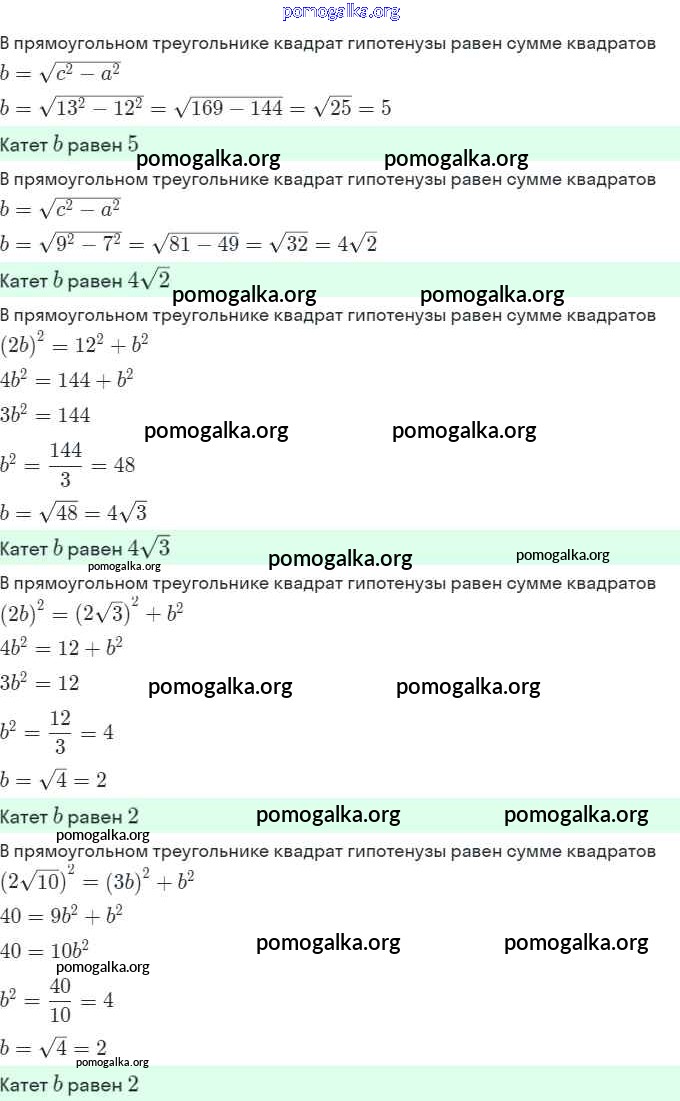 pomogalka.org

В прямоугольном треугольнике квадрат гипотенузы равен сумме квадратов
$b = \sqrt{c^2 - a^2}$
$b = \sqrt{13^2 - 12^2} = \sqrt{169 - 144} = \sqrt{25} = 5$

Катет $b$ равен $5$

pomogalka.org pomogalka.org

В прямоугольном треугольнике квадрат гипотенузы равен сумме квадратов
$b = \sqrt{c^2 - a^2}$
$b = \sqrt{9^2 - 7^2} = \sqrt{81 - 49} = \sqrt{32} = 4\sqrt{2}$

Катет $b$ равен $4\sqrt{2}$

pomogalka.org pomogalka.org

В прямоугольном треугольнике квадрат гипотенузы равен сумме квадратов
$(2b)^2 = 12^2 + b^2$
$4b^2 = 144 + b^2$
$3b^2 = 144$

pomogalka.org pomogalka.org

$b^2 = \frac{144}{3} = 48$
$b = \sqrt{48} = 4\sqrt{3}$

Катет $b$ равен $4\sqrt{3}$

pomogalka.org pomogalka.org pomogalka.org

В прямоугольном треугольнике квадрат гипотенузы равен сумме квадратов
$(2b)^2 = (2\sqrt{3})^2 + b^2$
$4b^2 = 12 + b^2$
$3b^2 = 12$

pomogalka.org pomogalka.org

$b^2 = \frac{12}{3} = 4$
$b = \sqrt{4} = 2$

Катет $b$ равен $2$

pomogalka.org pomogalka.org pomogalka.org

В прямоугольном треугольнике квадрат гипотенузы равен сумме квадратов
$(2\sqrt{10})^2 = (3b)^2 + b^2$
$40 = 9b^2 + b^2$
$40 = 10b^2$

pomogalka.org pomogalka.org pomogalka.org

$b^2 = \frac{40}{10} = 4$
$b = \sqrt{4} = 2$

pomogalka.org

Катет $b$ равен $2$